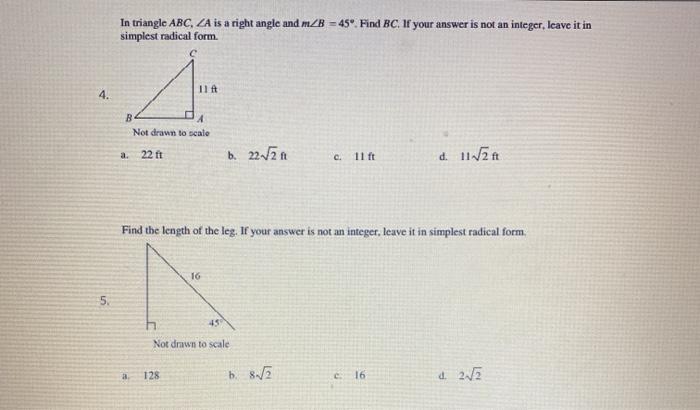 4. In triangle $ABC$, $\angle A$ is a right angle and $m\angle B = 45°$. Find $BC$. If your answer is not an integer, leave it in simplest radical form.

C
11 ft
B
A
Not drawn to scale

a. 22 ft
b. $22\sqrt{2}$ ft
c. 11 ft
d. $11\sqrt{2}$ ft

5. Find the length of the leg. If your answer is not an integer, leave it in simplest radical form.

16
45°
Not drawn to scale

a. 128
b. $8\sqrt{2}$
c. 16
d. $2\sqrt{2}$